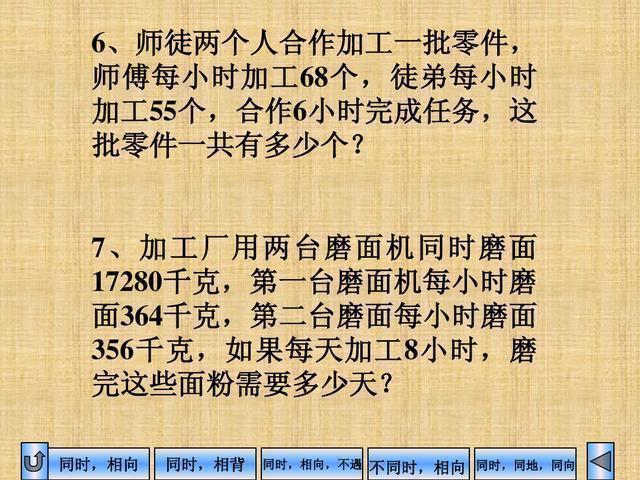 6、师徒两个人合作加工一批零件，师傅每小时加工68个，徒弟每小时加工55个，合作6小时完成任务，这批零件一共有多少个？

7、加工厂用两台磨面机同时磨面17280千克，第一台磨面机每小时磨面364千克，第二台磨面每小时磨面356千克，如果每天加工8小时，磨完这些面粉需要多少天？

同时，相向 同时，相背 同时，相向，不遇 不同时，相向 同时，同地，同向